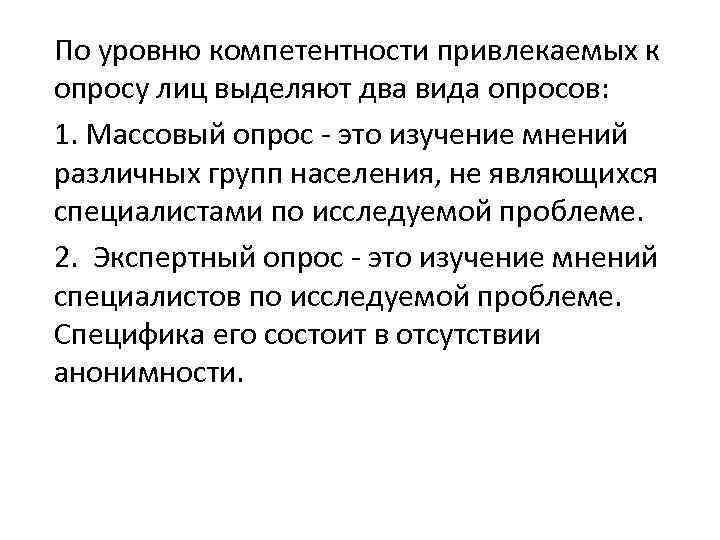 По уровню компетентности привлекаемых к опросу лиц выделяют два вида опросов:

1. Массовый опрос - это изучение мнений различных групп населения, не являющихся специалистами по исследуемой проблеме.

2. Экспертный опрос - это изучение мнений специалистов по исследуемой проблеме. Специфика его состоит в отсутствии анонимности.